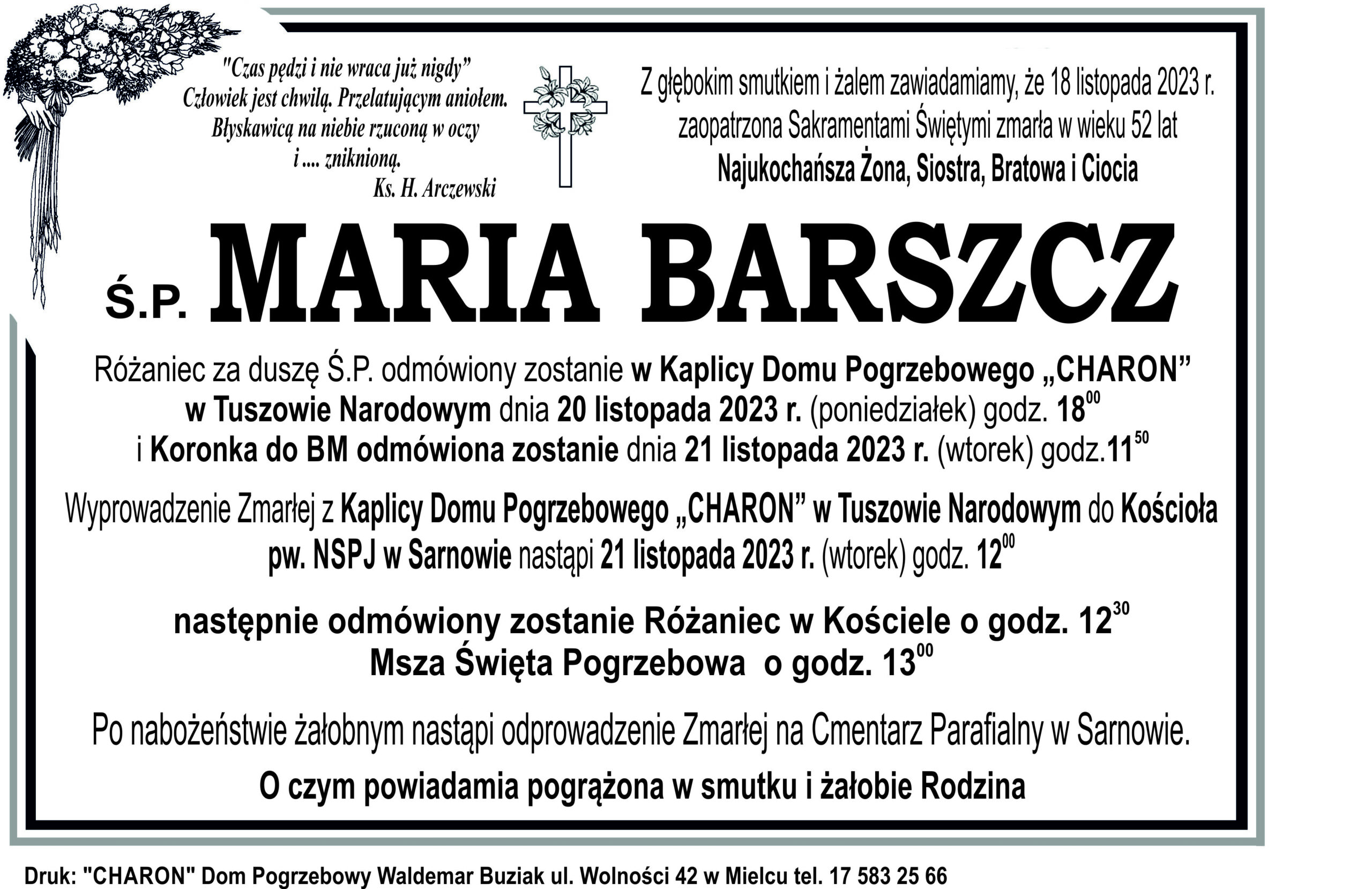 "Czas pędzi i nie wraca już nigdy"
Człowiek jest chwilą. Przelatującym aniołem.
Błyskawicą na niebie rzuconą w oczy
i .... zniknioną.
Ks. H. Arczewski

Z głębokim smutkiem i żalem zawiadamiamy, że 18 listopada 2023 r.
zaopatrzona Sakramentami Świętymi zmarła w wieku 52 lat
Najukochańsza Żona, Siostra, Bratowa i Ciocia

Ś.P. MARIA BARSZCZ

Różaniec za duszę Ś.P. odmówiony zostanie w Kaplicy Domu Pogrzebowego „CHARON” w Tuszowie Narodowym dnia 20 listopada 2023 r. (poniedziałek) godz. $18^{00}$ i Koronka do BM odmówiona zostanie dnia 21 listopada 2023 r. (wtorek) godz.$11^{50}$

Wyprowadzenie Zmarłej z Kaplicy Domu Pogrzebowego „CHARON” w Tuszowie Narodowym do Kościoła pw. NSPJ w Sarnowie nastąpi 21 listopada 2023 r. (wtorek) godz. $12^{00}$

następnie odmówiony zostanie Różaniec w Kościele o godz. $12^{30}$
Msza Święta Pogrzebowa o godz. $13^{00}$

Po nabożeństwie żałobnym nastąpi odprowadzenie Zmarłej na Cmentarz Parafialny w Sarnowie.

O czym powiadamia pogrążona w smutku i żałobie Rodzina

Druk: "CHARON" Dom Pogrzebowy Waldemar Buziak ul. Wolności 42 w Mielcu tel. 17 583 25 66